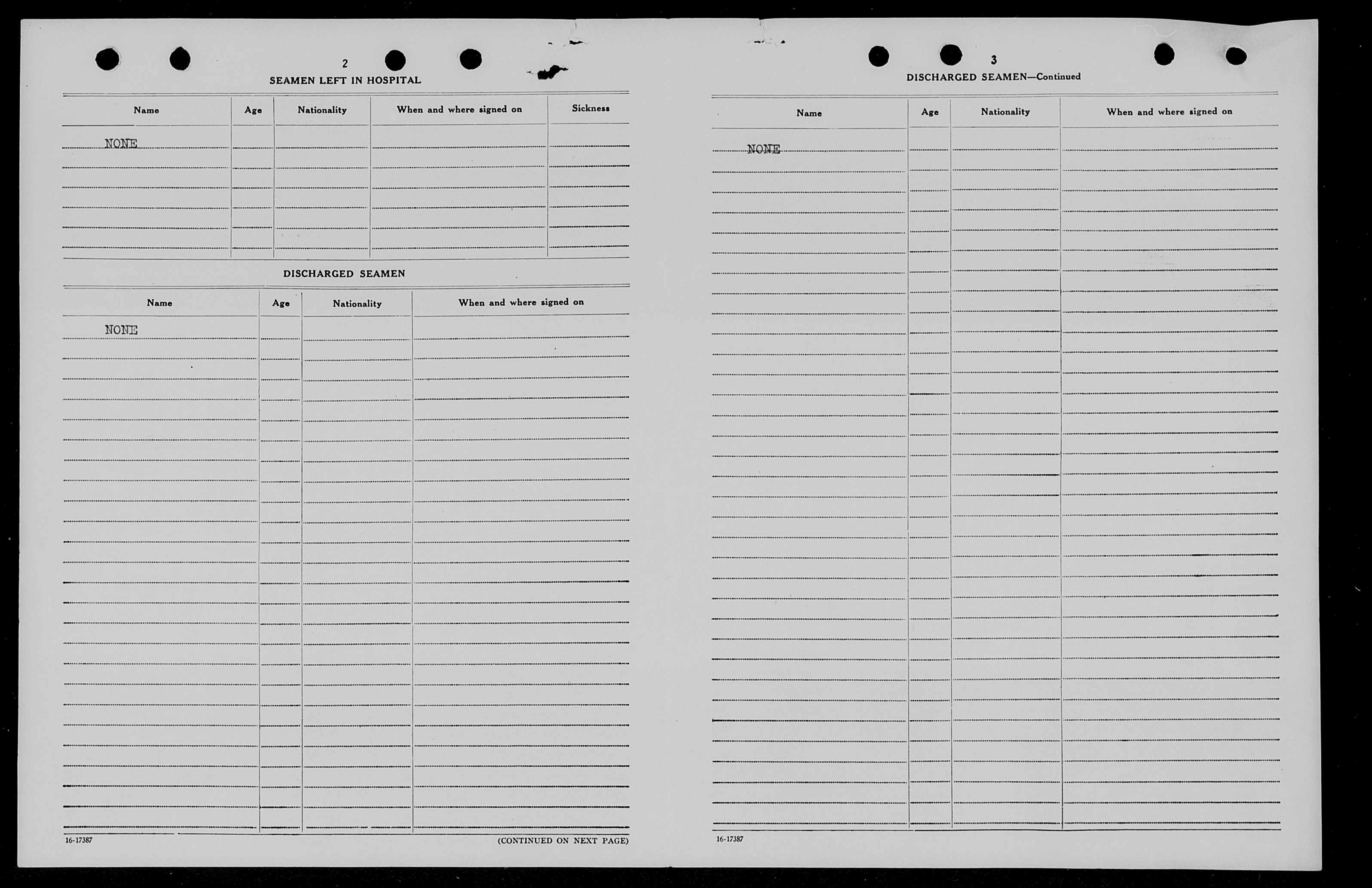 2

SEAMEN LEFT IN HOSPITAL

| Name | Age | Nationality | When and where signed on | Sickness |
|---|---|---|---|---|
| NONE | | | | |

DISCHARGED SEAMEN

| Name | Age | Nationality | When and where signed on |
|---|---|---|---|
| NONE | | | |

16-17387

(CONTINUED ON NEXT PAGE)

3

DISCHARGED SEAMEN—Continued

| Name | Age | Nationality | When and where signed on |
|---|---|---|---|
| NONE | | | |

16-17387